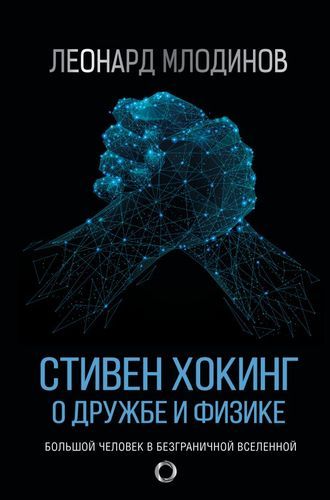 ЛЕОНАРД МЛОДИНОВ

СТИВЕН ХОКИНГ
О ДРУЖБЕ И ФИЗИКЕ

БОЛЬШОЙ ЧЕЛОВЕК В БЕЗГРАНИЧНОЙ ВСЕЛЕННОЙ